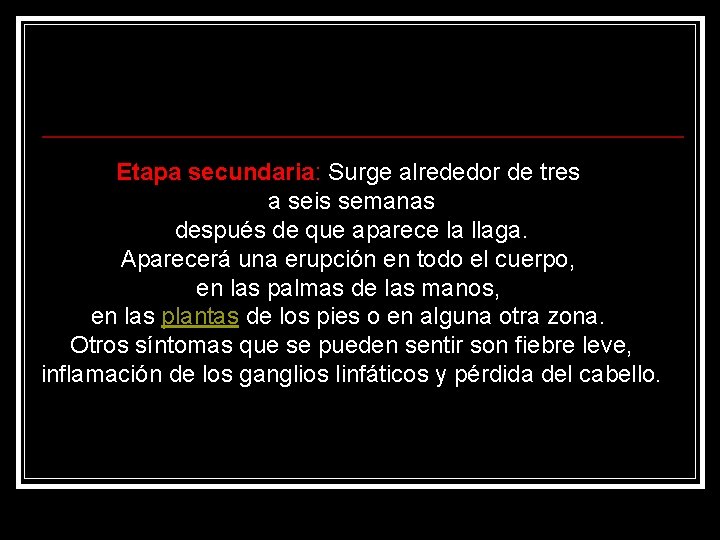 Etapa secundaria: Surge alrededor de tres a seis semanas después de que aparece la llaga. Aparecerá una erupción en todo el cuerpo, en las palmas de las manos, en las plantas de los pies o en alguna otra zona. Otros síntomas que se pueden sentir son fiebre leve, inflamación de los ganglios linfáticos y pérdida del cabello.